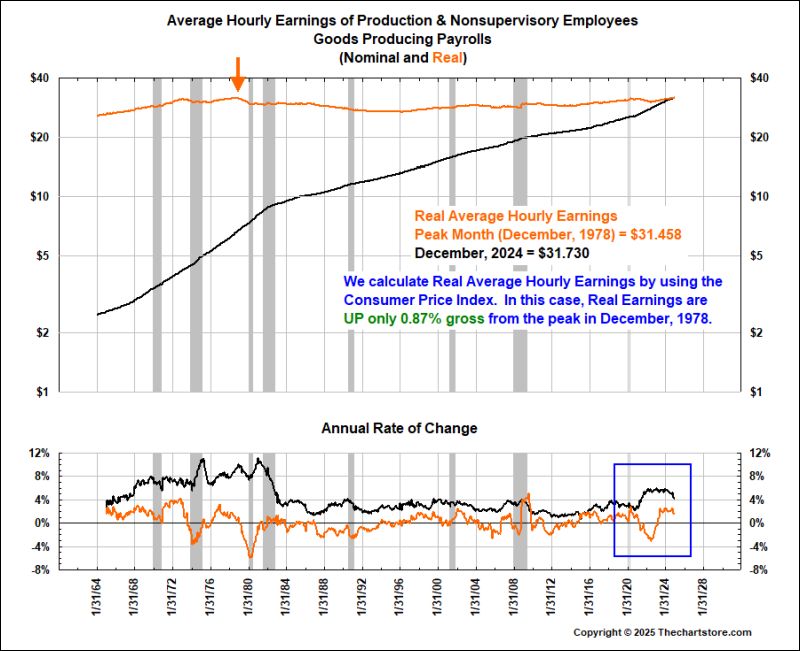 Average Hourly Earnings of Production & Nonsupervisory Employees
Goods Producing Payrolls
(Nominal and Real)

$40
$20
$10
$5
$2
$1

$40
$20
$10
$5
$2
$1

Real Average Hourly Earnings
Peak Month (December, 1978) = $31.458
December, 2024 = $31.730

We calculate Real Average Hourly Earnings by using the Consumer Price Index. In this case, Real Earnings are UP only 0.87% gross from the peak in December, 1978.

Annual Rate of Change

12%
8%
4%
0%
-4%
-8%

12%
8%
4%
0%
-4%
-8%

1/31/64
1/31/68
1/31/72
1/31/76
1/31/80
1/31/84
1/31/88
1/31/92
1/31/96
1/31/00
1/31/04
1/31/08
1/31/12
1/31/16
1/31/20
1/31/24
1/31/28

Copyright © 2025 Thechartstore.com